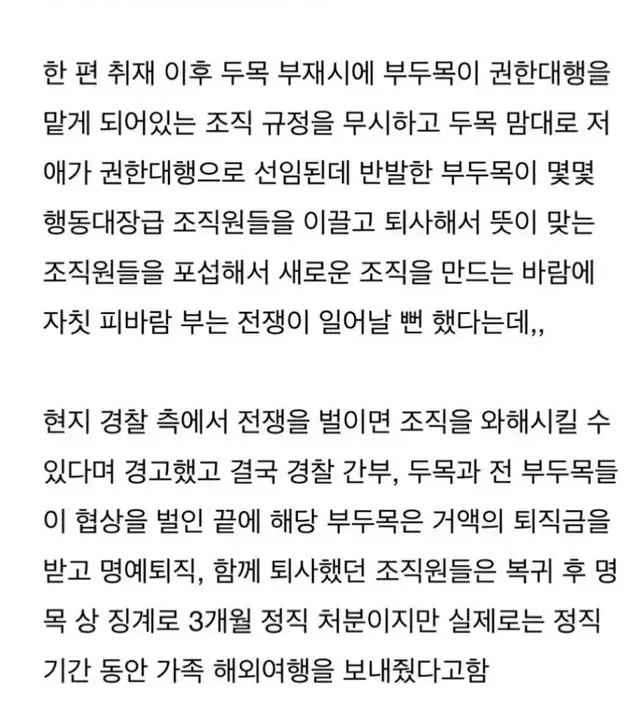 한 편 취재 이후 두목 부재시에 부두목이 권한대행을 맡게 되어있는 조직 규정을 무시하고 두목 맘대로 저 애가 권한대행으로 선임된데 반발한 부두목이 몇몇 행동대장급 조직원들을 이끌고 퇴사해서 뜻이 맞는 조직원들을 포섭해서 새로운 조직을 만드는 바람에 자칫 피바람 부는 전쟁이 일어날 뻔 했다는데,,

현지 경찰 측에서 전쟁을 벌이면 조직을 와해시킬 수 있다며 경고했고 결국 경찰 간부, 두목과 전 부두목들이 협상을 벌인 끝에 해당 부두목은 거액의 퇴직금을 받고 명예퇴직, 함께 퇴사했던 조직원들은 복귀 후 명목 상 징계로 3개월 정직 처분이지만 실제로는 정직 기간 동안 가족 해외여행을 보내줬다고함